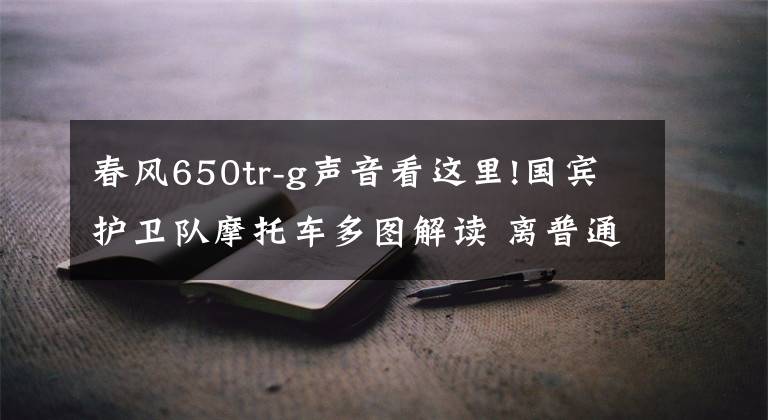 春风650tr-g声音看这里!国宾护卫队摩托车多图解读 离普通